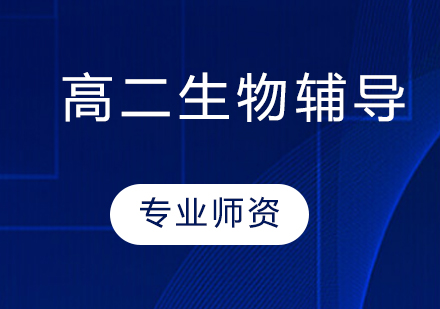 高二生物辅导

专业师资